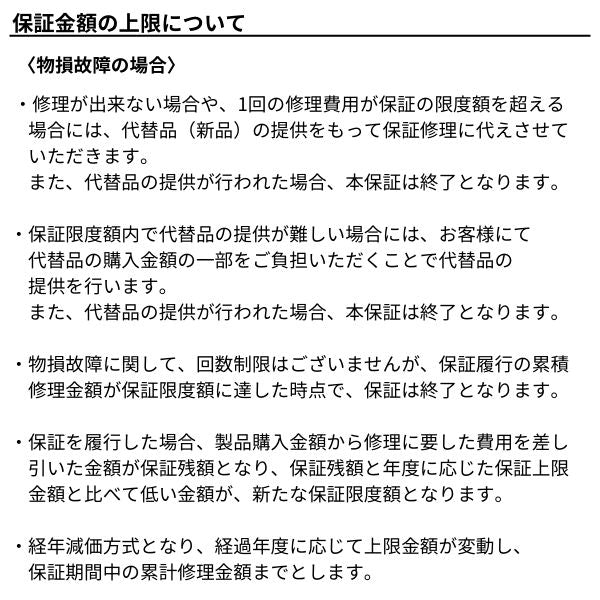 保証金額の上限について

〈物損故障の場合〉

・修理が出来ない場合や、1回の修理費用が保証の限度額を超える場合には、代替品（新品）の提供をもって保証修理に代えさせていただきます。
また、代替品の提供が行われた場合、本保証は終了となります。

・保証限度額内で代替品の提供が難しい場合には、お客様にて代替品の購入金額の一部をご負担いただくことで代替品の提供を行います。
また、代替品の提供が行われた場合、本保証は終了となります。

・物損故障に関して、回数制限はございませんが、保証履行の累積修理金額が保証限度額に達した時点で、保証は終了となります。

・保証を履行した場合、製品購入金額から修理に要した費用を差し引いた金額が保証残額となり、保証残額と年度に応じた保証上限金額と比べて低い金額が、新たな保証限度額となります。

・経年減価方式となり、経過年度に応じて上限金額が変動し、保証期間中の累計修理金額までとします。